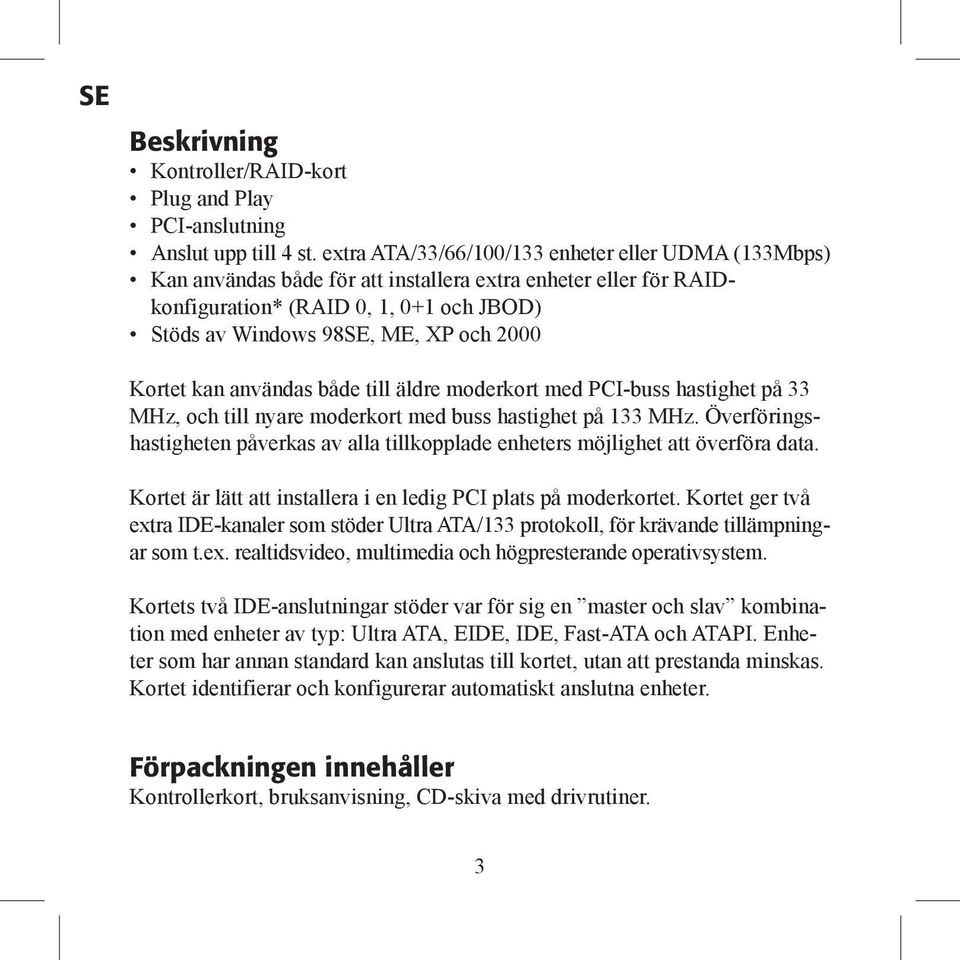 SE

Beskrivning

• Kontroller/RAID-kort
• Plug and Play
• PCI-anslutning
• Anslut upp till 4 st. extra ATA/33/66/100/133 enheter eller UDMA (133Mbps)
• Kan användas både för att installera extra enheter eller för RAID-konfiguration* (RAID 0, 1, 0+1 och JBOD)
• Stöds av Windows 98SE, ME, XP och 2000

Kortet kan användas både till äldre moderkort med PCI-buss hastighet på 33 MHz, och till nyare moderkort med buss hastighet på 133 MHz. Överföringshastigheten påverkas av alla tillkopplade enheters möjlighet att överföra data.

Kortet är lätt att installera i en ledig PCI plats på moderkortet. Kortet ger två extra IDE-kanaler som stöder Ultra ATA/133 protokoll, för krävande tillämpningar som t.ex. realtidsvideo, multimedia och högpresterande operativsystem.

Kortets två IDE-anslutningar stöder var för sig en ”master och slav” kombination med enheter av typ: Ultra ATA, EIDE, IDE, Fast-ATA och ATAPI. Enheter som har annan standard kan anslutas till kortet, utan att prestanda minskas. Kortet identifierar och konfigurerar automatiskt anslutna enheter.

Förpackningen innehåller

Kontrollerkort, bruksanvisning, CD-skiva med drivrutiner.

3